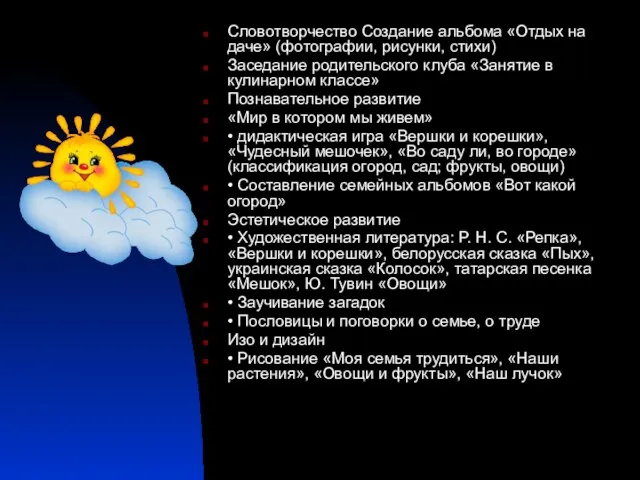 Словотворчество Создание альбома «Отдых на даче» (фотографии, рисунки, стихи)

Заседание родительского клуба «Занятие в кулинарном классе»

Познавательное развитие

«Мир в котором мы живем»

• дидактическая игра «Вершки и корешки», «Чудесный мешочек», «Во саду ли, во городе» (классификация огород, сад; фрукты, овощи)

• Составление семейных альбомов «Вот какой огород»

Эстетическое развитие

• Художественная литература: Р. Н. С. «Репка», «Вершки и корешки», белорусская сказка «Пых», украинская сказка «Колосок», татарская песенка «Мешок», Ю. Тувин «Овощи»

• Заучивание загадок

• Пословицы и поговорки о семье, о труде

Изо и дизайн

• Рисование «Моя семья трудиться», «Наши растения», «Овощи и фрукты», «Наш лучок»